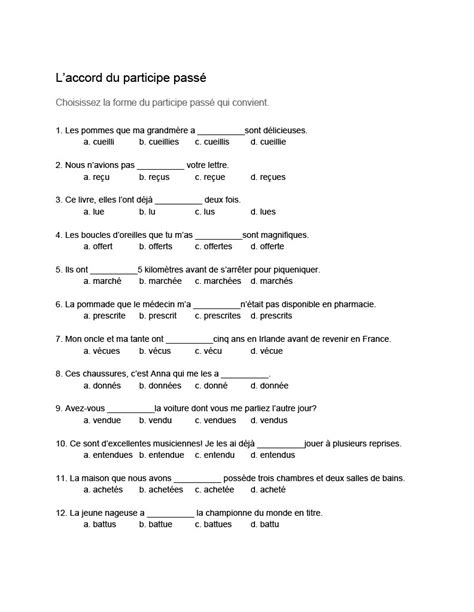 L'accord du participe passé

Choisissez la forme du participe passé qui convient.

1. Les pommes que ma grandmère a __________sont délicieuses.
a. cueilli b. cueillies c. cueillis d. cueillie

2. Nous n'avions pas __________ votre lettre.
a. reçu b. reçus c. reçue d. reçues

3. Ce livre, elles l'ont déjà __________ deux fois.
a. lue b. lu c. lus d. lues

4. Les boucles d'oreilles que tu m'as __________sont magnifiques.
a. offert b. offerts c. offertes d. offerte

5. Ils ont __________5 kilomètres avant de s'arrêter pour piqueniquer.
a. marché b. marchée c. marchées d. marchés

6. La pommade que le médecin m'a __________n'était pas disponible en pharmacie.
a. prescrite b. prescrit c. prescrites d. prescrits

7. Mon oncle et ma tante ont __________cinq ans en Irlande avant de revenir en France.
a. vécues b. vécus c. vécu d. vécue

8. Ces chaussures, c'est Anna qui me les a __________.
a. donnés b. données c. donné d. donnée

9. Avez-vous __________la voiture dont vous me parliez l'autre jour?
a. vendue b. vendu c. vendues d. vendus

10. Ce sont d'excellentes musiciennes! Je les ai déjà __________jouer à plusieurs reprises.
a. entendues b. entendue c. entendu d. entendus

11. La maison que nous avons __________ possède trois chambres et deux salles de bains.
a. achetés b. achetées c. achetée d. acheté

12. La jeune nageuse a __________ la championne du monde en titre.
a. battus b. battue c. battues d. battu